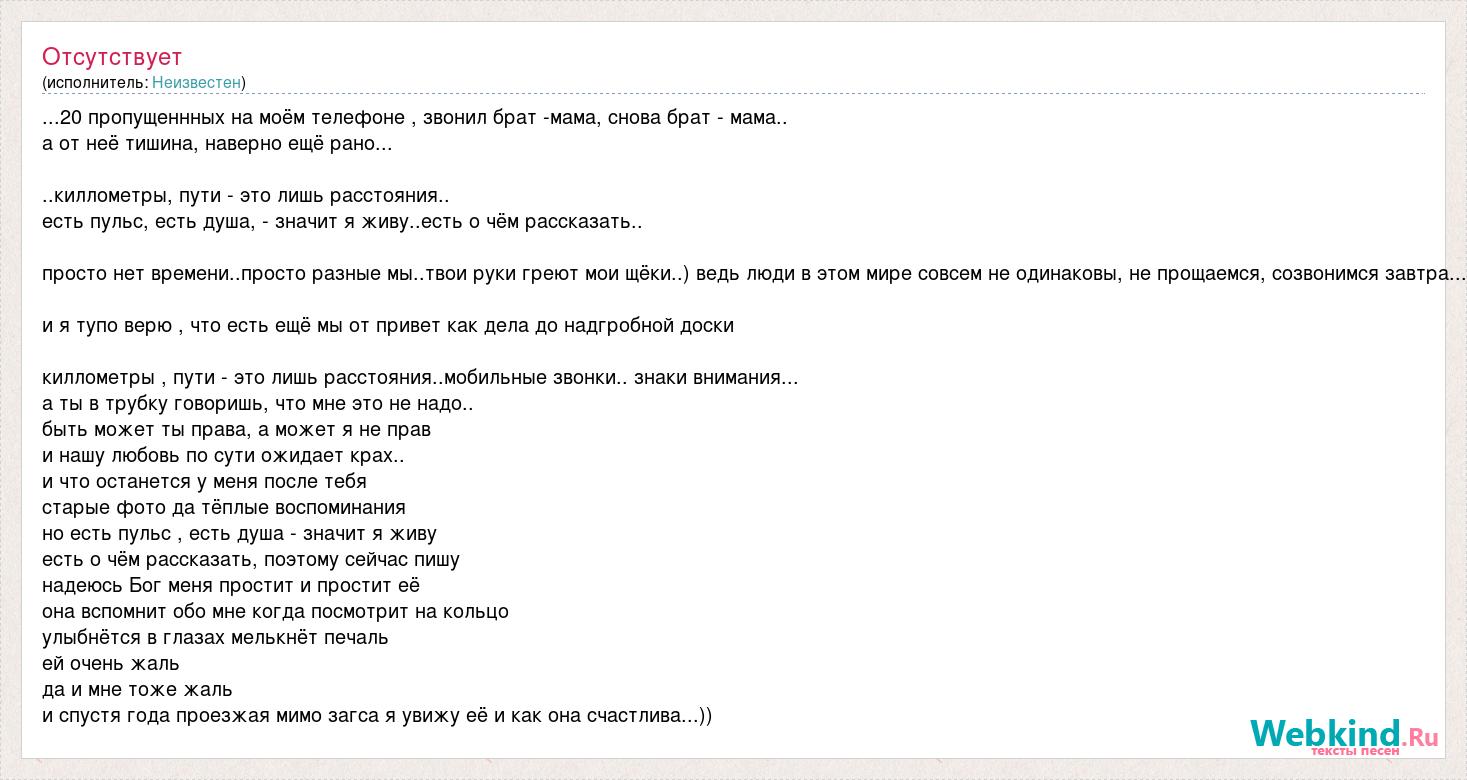 Отсутствует
(исполнитель: Неизвестен)

...20 пропущеннных на моём телефоне , звонил брат -мама, снова брат - мама..
а от неё тишина, наверно ещё рано...

..киллометры, пути - это лишь расстояния..
есть пульс, есть душа, - значит я живу..есть о чём рассказать..

просто нет времени..просто разные мы..твои руки греют мои щёки..) ведь люди в этом мире совсем не одинаковы, не прощаемся, созвонимся завтра...

и я тупо верю , что есть ещё мы от привет как дела до надгробной доски

киллометры , пути - это лишь расстояния..мобильные звонки.. знаки внимания...
а ты в трубку говоришь, что мне это не надо..
быть может ты права, а может я не прав
и нашу любовь по сути ожидает крах..
и что останется у меня после тебя
старые фото да тёплые воспоминания
но есть пульс , есть душа - значит я живу
есть о чём рассказать, поэтому сейчас пишу
надеюсь Бог меня простит и простит её
она вспомнит обо мне когда посмотрит на кольцо
улыбнётся в глазах мелькнёт печаль
ей очень жаль
да и мне тоже жаль
и спустя года проезжая мимо загса я увижу её и как она счастлива...))

Webkind.Ru
тексты песен